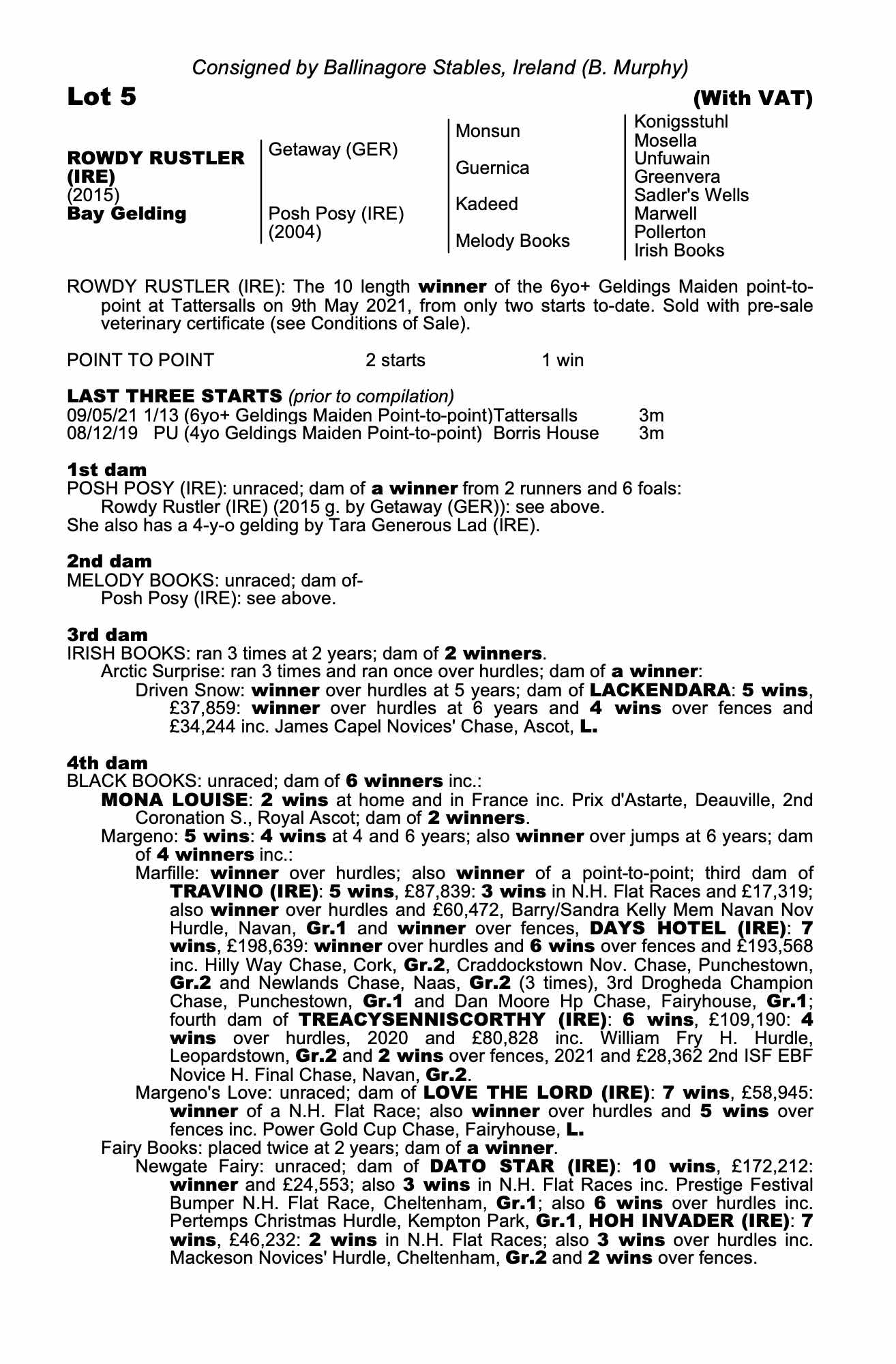 Consigned by Ballinagore Stables, Ireland (B. Murphy)

Lot 5 (With VAT)

ROWDY RUSTLER (IRE)
(2015)
Bay Gelding

Getaway (GER)

Posh Posy (IRE)
(2004)

Monsun
Guernica
Kadeed
Melody Books

Konigsstuhl
Mosella
Unfuwain
Greenvera
Sadler's Wells
Marwell
Pollerton
Irish Books

ROWDY RUSTLER (IRE): The 10 length winner of the 6yo+ Geldings Maiden point-to-point at Tattersalls on 9th May 2021, from only two starts to-date. Sold with pre-sale veterinary certificate (see Conditions of Sale).

POINT TO POINT 2 starts 1 win

LAST THREE STARTS (prior to compilation)
09/05/21 1/13 (6yo+ Geldings Maiden Point-to-point)Tattersalls 3m
08/12/19 PU (4yo Geldings Maiden Point-to-point) Borris House 3m

1st dam
POSH POSY (IRE): unraced; dam of a winner from 2 runners and 6 foals:
Rowdy Rustler (IRE) (2015 g. by Getaway (GER)): see above.
She also has a 4-y-o gelding by Tara Generous Lad (IRE).

2nd dam
MELODY BOOKS: unraced; dam of-
Posh Posy (IRE): see above.

3rd dam
IRISH BOOKS: ran 3 times at 2 years; dam of 2 winners.
Arctic Surprise: ran 3 times and ran once over hurdles; dam of a winner:
Driven Snow: winner over hurdles at 5 years; dam of LACKENDARA: 5 wins, £37,859: winner over hurdles at 6 years and 4 wins over fences and £34,244 inc. James Capel Novices' Chase, Ascot, L.

4th dam
BLACK BOOKS: unraced; dam of 6 winners inc.:
MONA LOUISE: 2 wins at home and in France inc. Prix d'Astarte, Deauville, 2nd Coronation S., Royal Ascot; dam of 2 winners.
Margeno: 5 wins: 4 wins at 4 and 6 years; also winner over jumps at 6 years; dam of 4 winners inc.:
Marfille: winner over hurdles; also winner of a point-to-point; third dam of TRAVINO (IRE): 5 wins, £87,839: 3 wins in N.H. Flat Races and £17,319; also winner over hurdles and £60,472, Barry/Sandra Kelly Mem Navan Nov Hurdle, Navan, Gr.1 and winner over fences, DAYS HOTEL (IRE): 7 wins, £198,639: winner over hurdles and 6 wins over fences and £193,568 inc. Hilly Way Chase, Cork, Gr.2, Craddockstown Nov. Chase, Punchestown, Gr.2 and Newlands Chase, Naas, Gr.2 (3 times), 3rd Drogheda Champion Chase, Punchestown, Gr.1 and Dan Moore Hp Chase, Fairyhouse, Gr.1; fourth dam of TREACYSENNISCORTHY (IRE): 6 wins, £109,190: 4 wins over hurdles, 2020 and £80,828 inc. William Fry H. Hurdle, Leopardstown, Gr.2 and 2 wins over fences, 2021 and £28,362 2nd ISF EBF Novice H. Final Chase, Navan, Gr.2.
Margeno's Love: unraced; dam of LOVE THE LORD (IRE): 7 wins, £58,945: winner of a N.H. Flat Race; also winner over hurdles and 5 wins over fences inc. Power Gold Cup Chase, Fairyhouse, L.
Fairy Books: placed twice at 2 years; dam of a winner.
Newgate Fairy: unraced; dam of DATO STAR (IRE): 10 wins, £172,212: winner and £24,553; also 3 wins in N.H. Flat Races inc. Prestige Festival Bumper N.H. Flat Race, Cheltenham, Gr.1; also 6 wins over hurdles inc. Pertemps Christmas Hurdle, Kempton Park, Gr.1, HOH INVADER (IRE): 7 wins, £46,232: 2 wins in N.H. Flat Races; also 3 wins over hurdles inc. Mackeson Novices' Hurdle, Cheltenham, Gr.2 and 2 wins over fences.